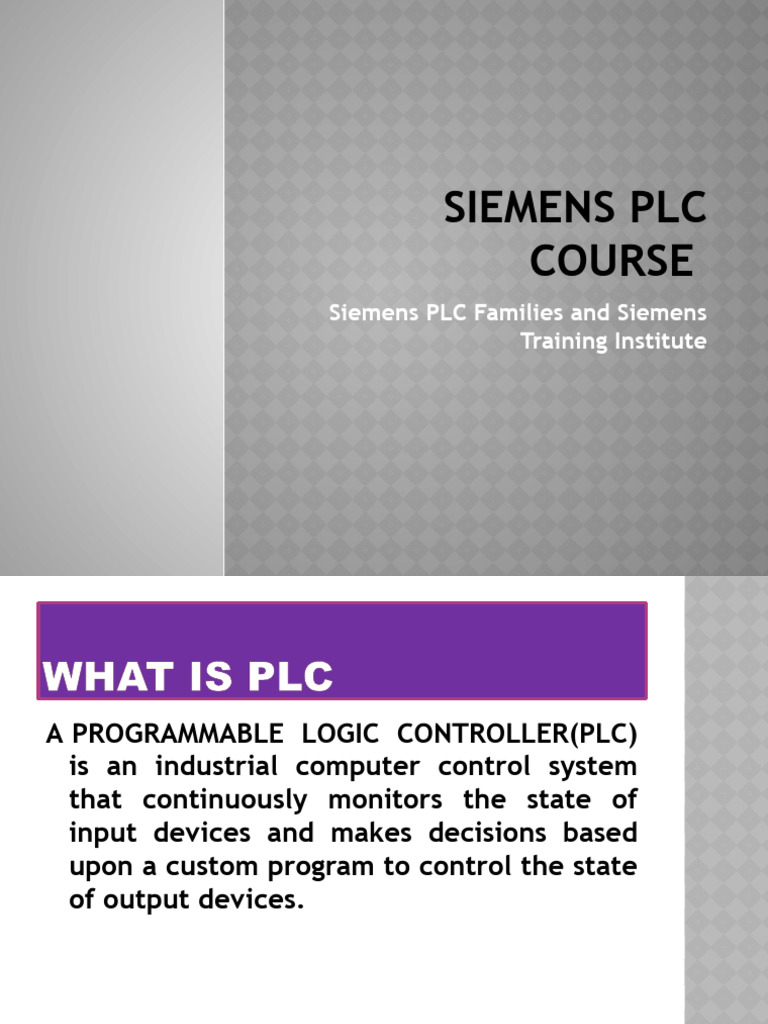 SIEMENS PLC COURSE

Siemens PLC Families and Siemens Training Institute

WHAT IS PLC

A PROGRAMMABLE LOGIC CONTROLLER(PLC) is an industrial computer control system that continuously monitors the state of input devices and makes decisions based upon a custom program to control the state of output devices.